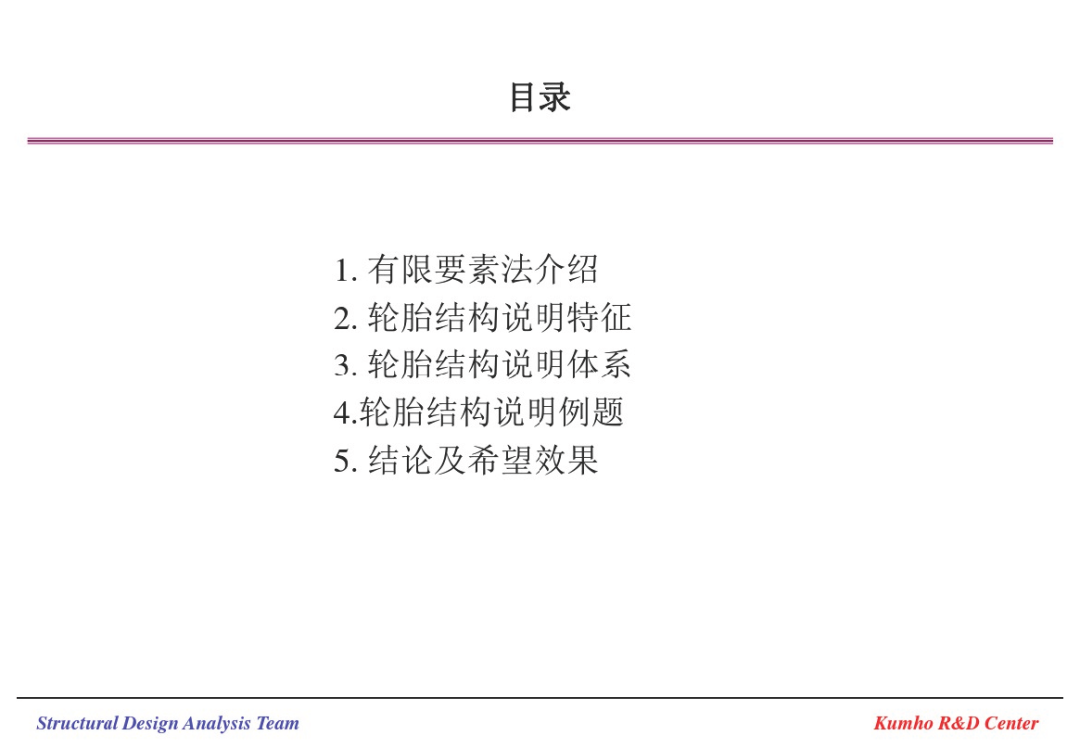 目录

1. 有限要素法介绍
2. 轮胎结构说明特征
3. 轮胎结构说明体系
4.轮胎结构说明例题
5. 结论及希望效果

Structural Design Analysis Team

Kumho R&D Center